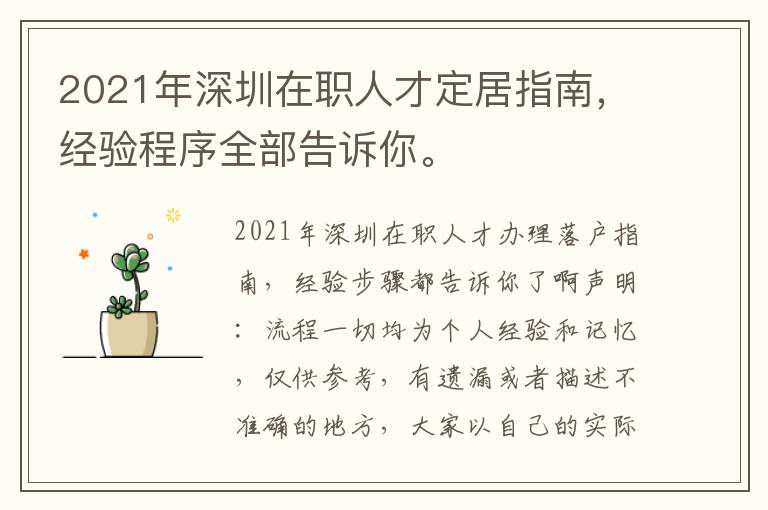 2021年深圳在职人才定居指南，经验程序全部告诉你。

2021年深圳在职人才办理落户指南，经验步骤都告诉你了啊声明：流程一切均为个人经验和记忆，仅供参考，有遗漏或者描述不准确的地方，大家以自己的实际